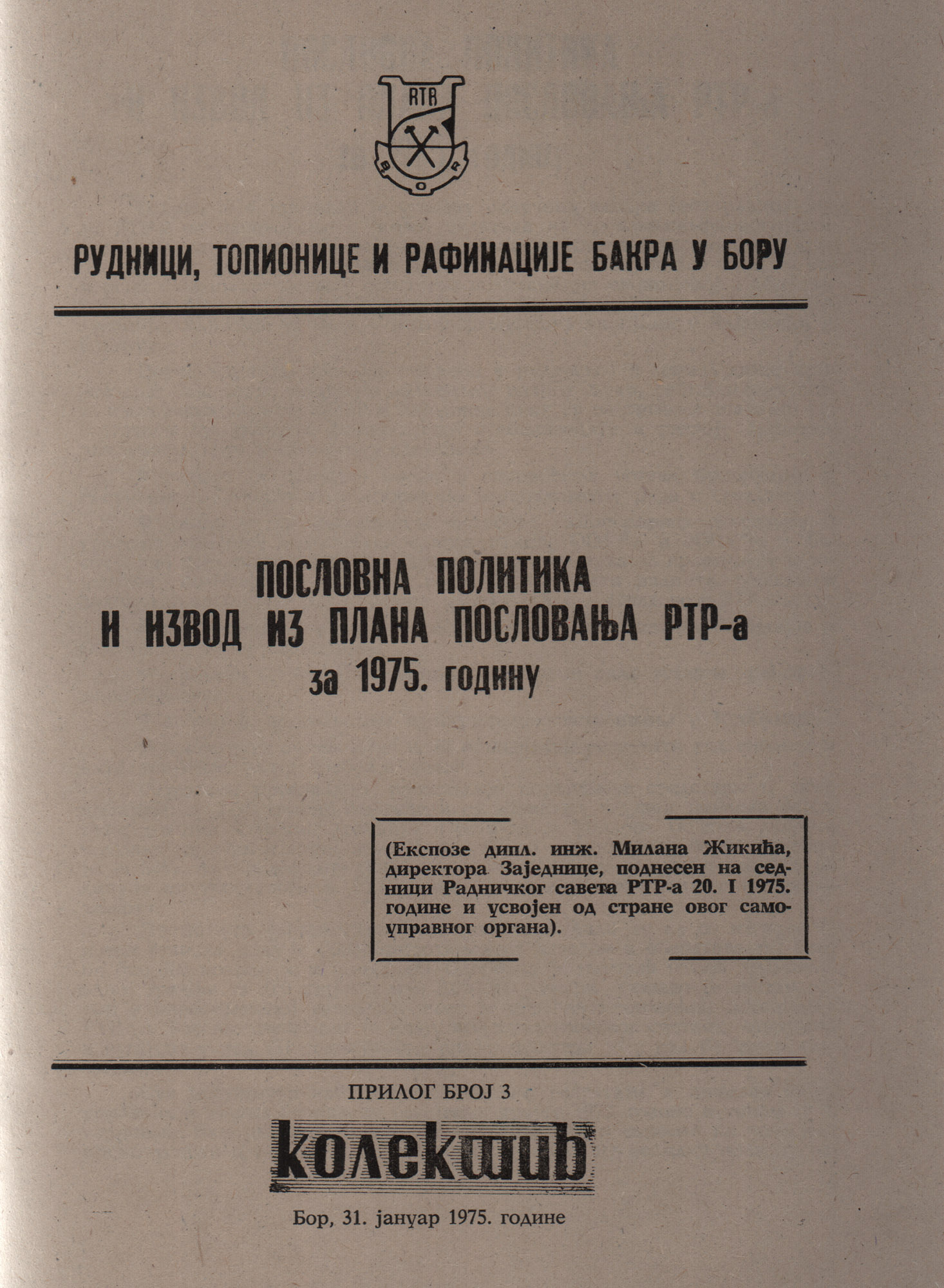 RTB
BOR

РУДНИЦИ, ТОПИОНИЦЕ И РАФИНАЦИЈЕ БАКРА У БОРУ

ПОСЛОВНА ПОЛИТИКА
И ИЗВОД ИЗ ПЛАНА ПОСЛОВАЊА РТР-а
за 1975. годину

(Експозе дипл. инж. Милана Жикића, директора Заједнице, поднесен на седници Радничког савета РТР-а 20. I 1975. године и усвојен од стране овог самоуправног органа).

ПРИЛОГ БРОЈ 3

колектив

Бор, 31. јануар 1975. године